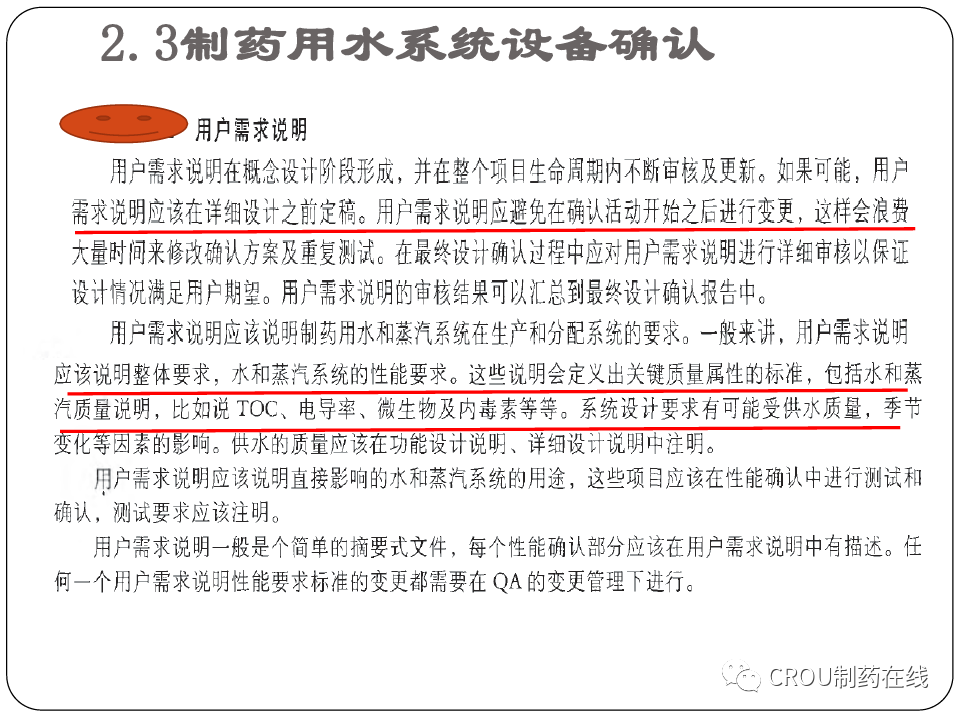 2.3制药用水系统设备确认

用户需求说明

用户需求说明在概念设计阶段形成，并在整个项目生命周期内不断审核及更新。如果可能，用户需求说明应该在详细设计之前定稿。用户需求说明应避免在确认活动开始之后进行变更，这样会浪费大量时间来修改确认方案及重复测试。在最终设计确认过程中应对用户需求说明进行详细审核以保证设计情况满足用户期望。用户需求说明的审核结果可以汇总到最终设计确认报告中。

用户需求说明应该说明制药用水和蒸汽系统在生产和分配系统的要求。一般来讲，用户需求说明应该说明整体要求，水和蒸汽系统的性能要求。这些说明会定义出关键质量属性的标准，包括水和蒸汽质量说明，比如说TOC、电导率、微生物及内毒素等等。系统设计要求有可能受供水质量，季节变化等因素的影响。供水的质量应该在功能设计说明、详细设计说明中注明。

用户需求说明应该说明直接影响的水和蒸汽系统的用途，这些项目应该在性能确认中进行测试和确认，测试要求应该注明。

用户需求说明一般是个简单的摘要式文件，每个性能确认部分应该在用户需求说明中有描述。任何一个用户需求说明性能要求标准的变更都需要在QA的变更管理下进行。

CROU制药在线